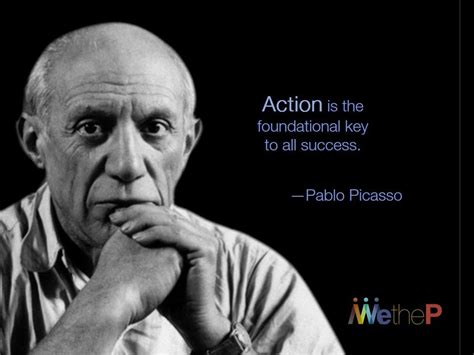 Action is the foundational key to all success.

—Pablo Picasso

WetheP